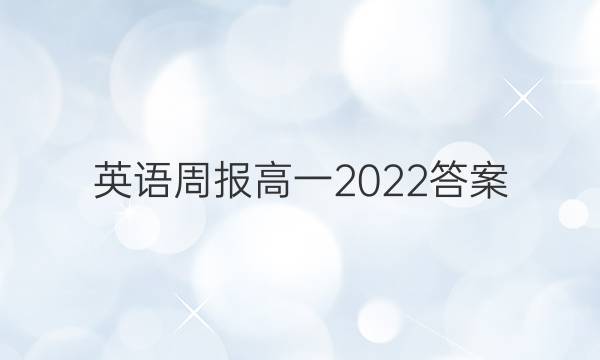 英语周报高一2022答案